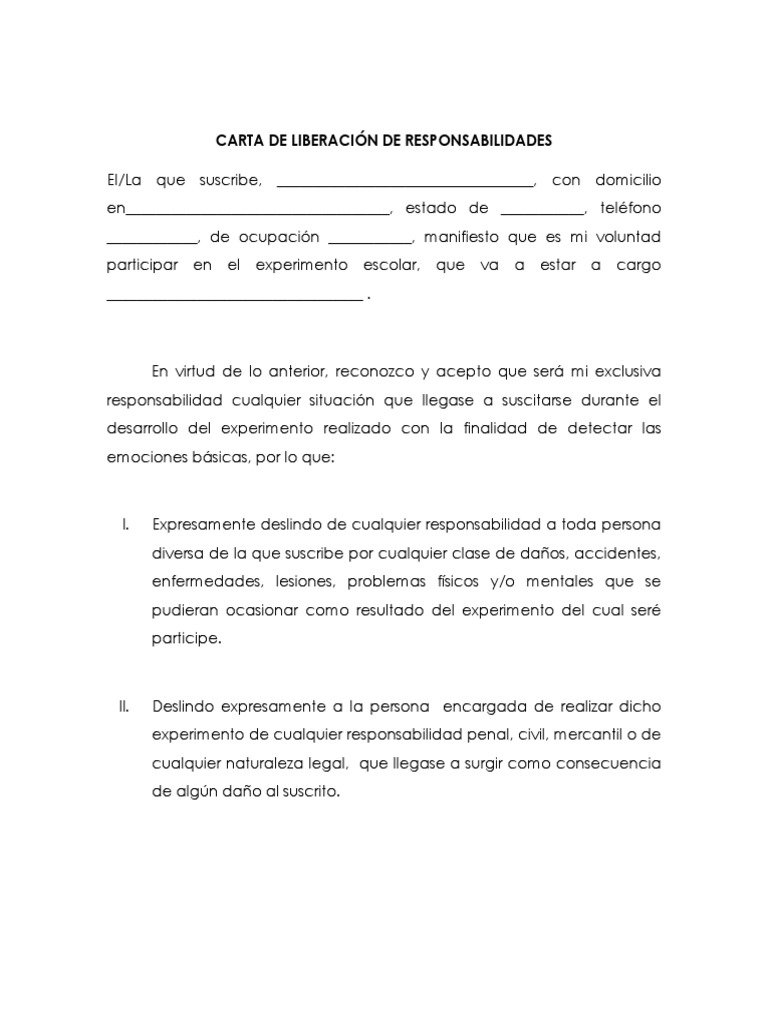 CARTA DE LIBERACIÓN DE RESPONSABILIDADES

El/La que suscribe, ________________________________, con domicilio en________________________________, estado de __________, teléfono ___________, de ocupación __________, manifiesto que es mi voluntad participar en el experimento escolar, que va a estar a cargo ________________________________ .

En virtud de lo anterior, reconozco y acepto que será mi exclusiva responsabilidad cualquier situación que llegase a suscitarse durante el desarrollo del experimento realizado con la finalidad de detectar las emociones básicas, por lo que:

I. Expresamente deslindo de cualquier responsabilidad a toda persona diversa de la que suscribe por cualquier clase de daños, accidentes, enfermedades, lesiones, problemas físicos y/o mentales que se pudieran ocasionar como resultado del experimento del cual seré participe.

II. Deslindo expresamente a la persona encargada de realizar dicho experimento de cualquier responsabilidad penal, civil, mercantil o de cualquier naturaleza legal, que llegase a surgir como consecuencia de algún daño al suscrito.